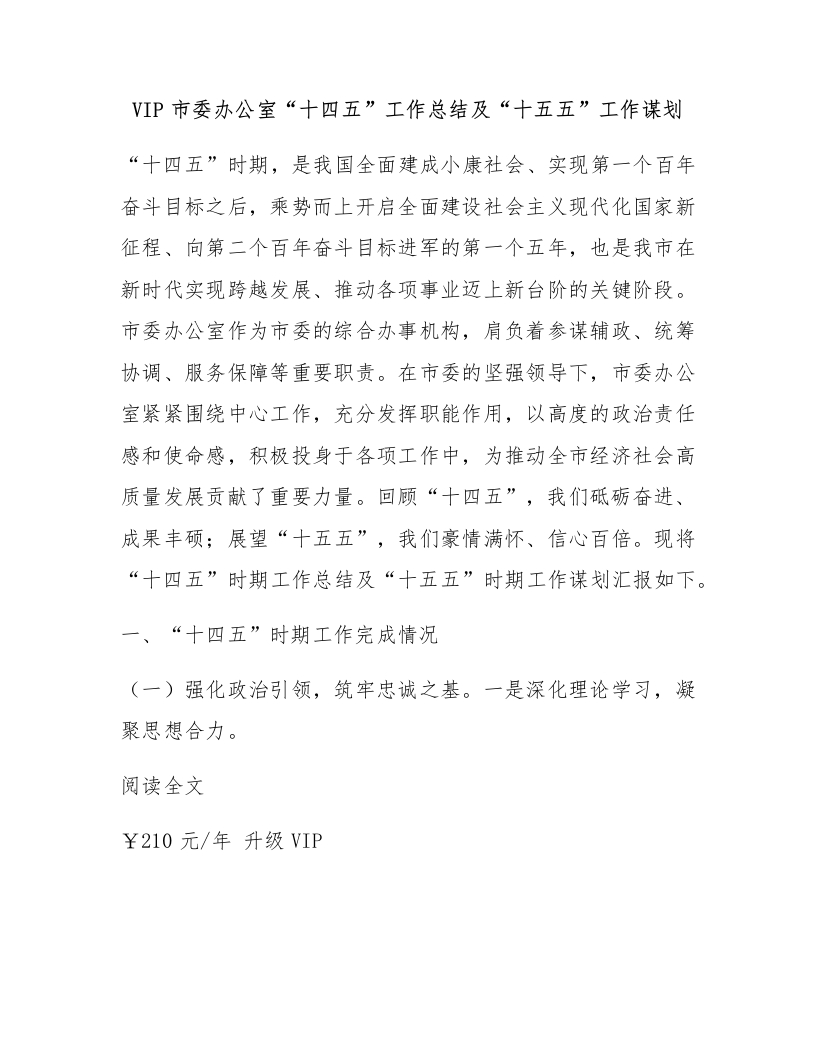 VIP 市委办公室“十四五”工作总结及“十五五”工作谋划

“十四五”时期，是我国全面建成小康社会、实现第一个百年奋斗目标之后，乘势而上开启全面建设社会主义现代化国家新征程、向第二个百年奋斗目标进军的第一个五年，也是我市在新时代实现跨越发展、推动各项事业迈上新台阶的关键阶段。市委办公室作为市委的综合办事机构，肩负着参谋辅政、统筹协调、服务保障等重要职责。在市委的坚强领导下，市委办公室紧紧围绕中心工作，充分发挥职能作用，以高度的政治责任感和使命感，积极投身于各项工作中，为推动全市经济社会高质量发展贡献了重要力量。回顾“十四五”，我们砥砺奋进、成果丰硕；展望“十五五”，我们豪情满怀、信心百倍。现将“十四五”时期工作总结及“十五五”时期工作谋划汇报如下。

一、“十四五”时期工作完成情况

（一）强化政治引领，筑牢忠诚之基。一是深化理论学习，凝聚思想合力。

阅读全文

￥210 元/年 升级 VIP